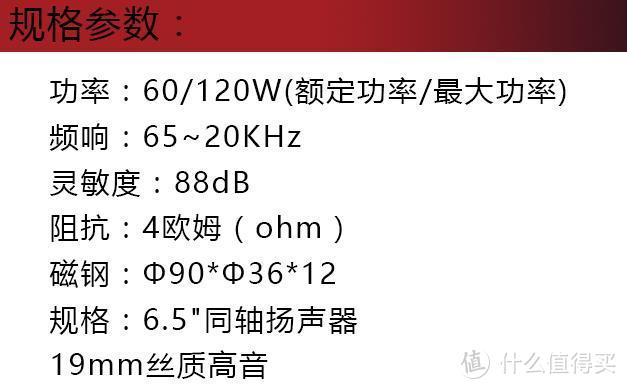 规格参数：

功率：60/120W(额定功率/最大功率)
频响：65~20KHz
灵敏度：88dB
阻抗：4欧姆（ohm）
磁钢：Φ90*Φ36*12
规格：6.5"同轴扬声器
19mm丝质高音

值 什么值得买